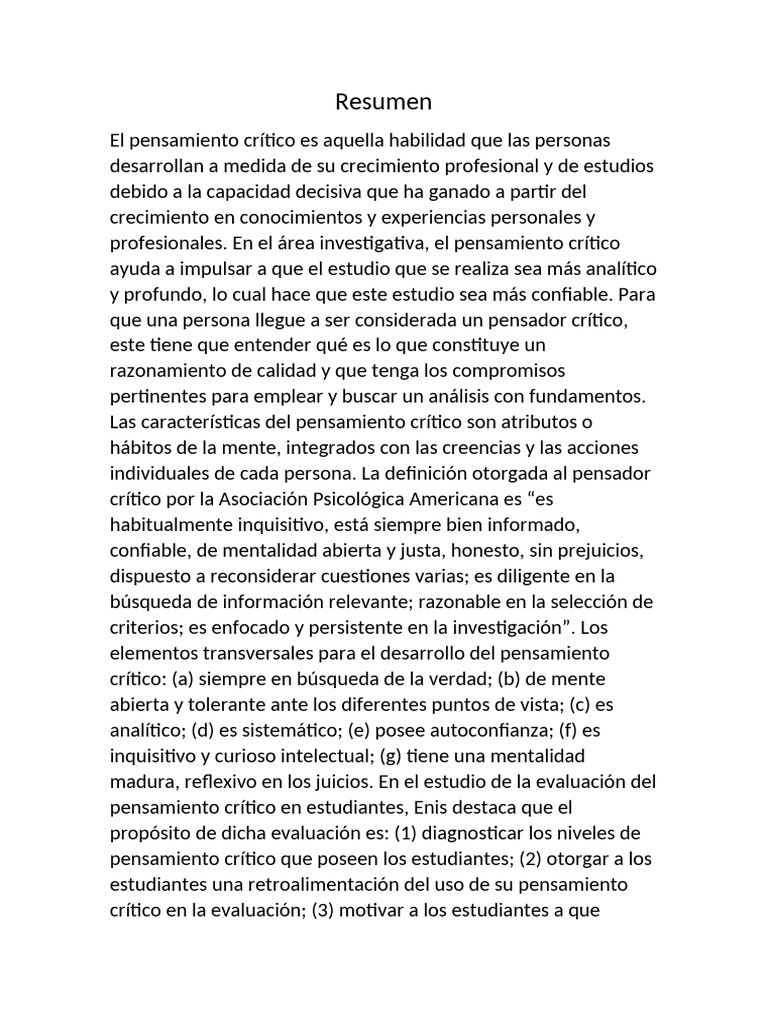 Resumen

El pensamiento crítico es aquella habilidad que las personas desarrollan a medida de su crecimiento profesional y de estudios debido a la capacidad decisiva que ha ganado a partir del crecimiento en conocimientos y experiencias personales y profesionales. En el área investigativa, el pensamiento crítico ayuda a impulsar a que el estudio que se realiza sea más analítico y profundo, lo cual hace que este estudio sea más confiable. Para que una persona llegue a ser considerada un pensador crítico, este tiene que entender qué es lo que constituye un razonamiento de calidad y que tenga los compromisos pertinentes para emplear y buscar un análisis con fundamentos. Las características del pensamiento crítico son atributos o hábitos de la mente, integrados con las creencias y las acciones individuales de cada persona. La definición otorgada al pensador crítico por la Asociación Psicológica Americana es “es habitualmente inquisitivo, está siempre bien informado, confiable, de mentalidad abierta y justa, honesto, sin prejuicios, dispuesto a reconsiderar cuestiones varias; es diligente en la búsqueda de información relevante; razonable en la selección de criterios; es enfocado y persistente en la investigación”. Los elementos transversales para el desarrollo del pensamiento crítico: (a) siempre en búsqueda de la verdad; (b) de mente abierta y tolerante ante los diferentes puntos de vista; (c) es analítico; (d) es sistemático; (e) posee autoconfianza; (f) es inquisitivo y curioso intelectual; (g) tiene una mentalidad madura, reflexivo en los juicios. En el estudio de la evaluación del pensamiento crítico en estudiantes, Enis destaca que el propósito de dicha evaluación es: (1) diagnosticar los niveles de pensamiento crítico que poseen los estudiantes; (2) otorgar a los estudiantes una retroalimentación del uso de su pensamiento crítico en la evaluación; (3) motivar a los estudiantes a que